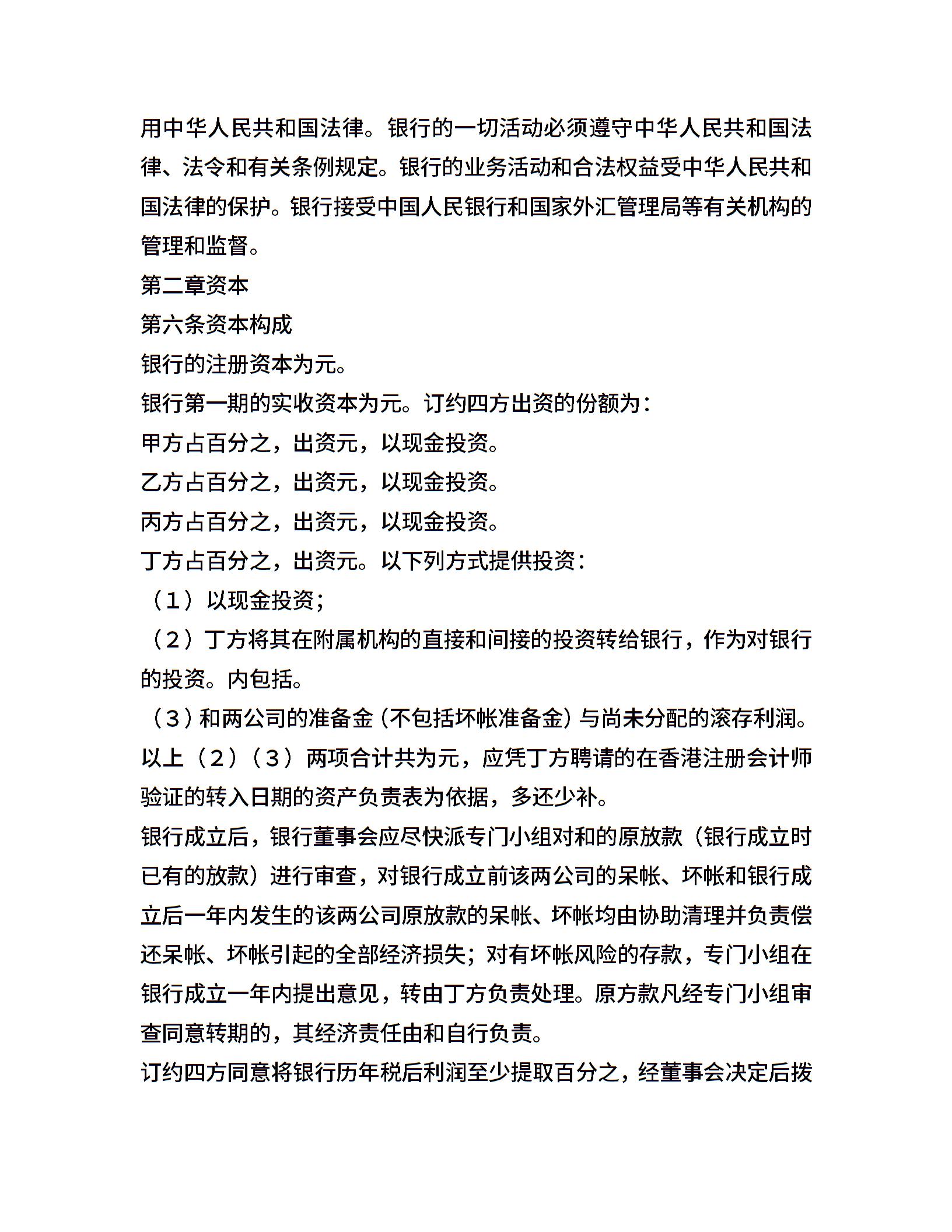 用中华人民共和国法律。银行的一切活动必须遵守中华人民共和国法律、法令和有关条例规定。银行的业务活动和合法权益受中华人民共和国法律的保护。银行接受中国人民银行和国家外汇管理局等有关机构的管理和监督。

第二章资本

第六条资本构成

银行的注册资本为元。

银行第一期的实收资本为元。订约四方出资的份额为：

甲方占百分之，出资元，以现金投资。

乙方占百分之，出资元，以现金投资。

丙方占百分之，出资元，以现金投资。

丁方占百分之，出资元。以下列方式提供投资：

（1）以现金投资；

（2）丁方将其在附属机构的直接和间接的投资转给银行，作为对银行的投资。内包括。

（3）和两公司的准备金（不包括坏帐准备金）与尚未分配的滚存利润。

以上（2）（3）两项合计共为元，应凭丁方聘请的在香港注册会计师验证的转入日期的资产负责表为依据，多还少补。

银行成立后，银行董事会应尽快派专门小组对和的原放款（银行成立时已有的放款）进行审查，对银行成立前该两公司的呆帐、坏帐和银行成立后一年内发生的该两公司原放款的呆帐、坏帐均由协助清理并负责偿还呆帐、坏帐引起的全部经济损失；对有坏帐风险的存款，专门小组在银行成立一年内提出意见，转由丁方负责处理。原方款凡经专门小组审查同意转期的，其经济责任由和自行负责。

订约四方同意将银行历年税后利润至少提取百分之，经董事会决定后拨